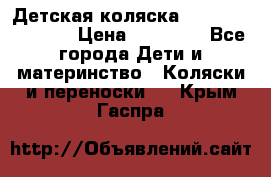 Детская коляска Цена Все города Дети и материнство Коляски и переноски Крым Гаспра

http://Объявлений.сайт